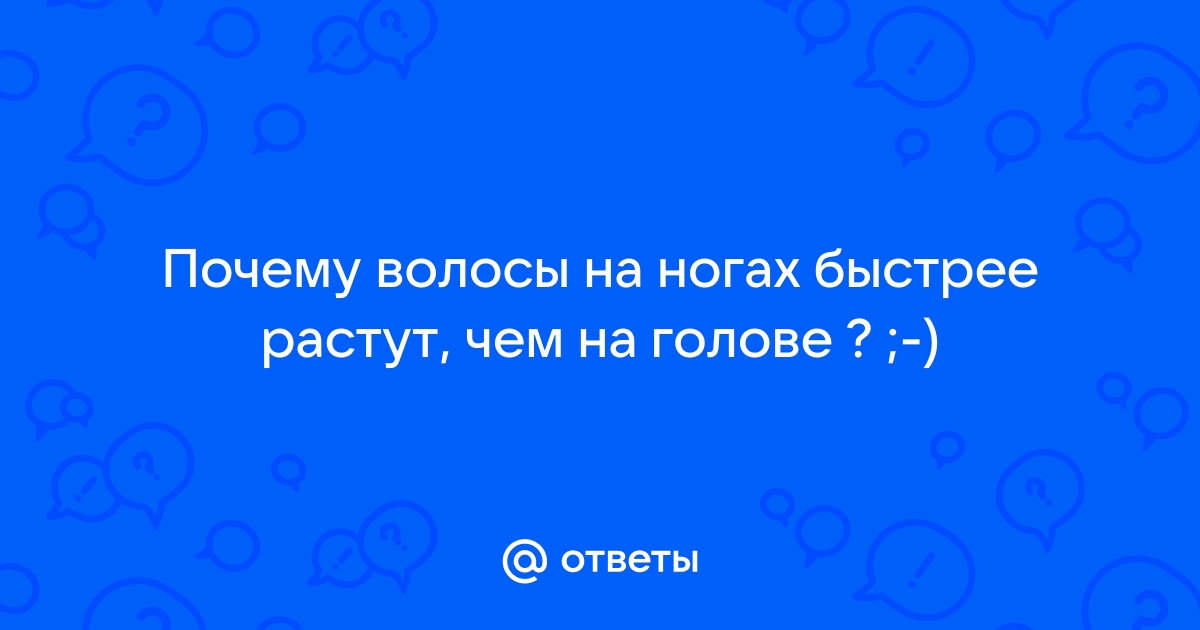 Почему волосы на ногах быстрее растут, чем на голове ? ;-)

@ ответы